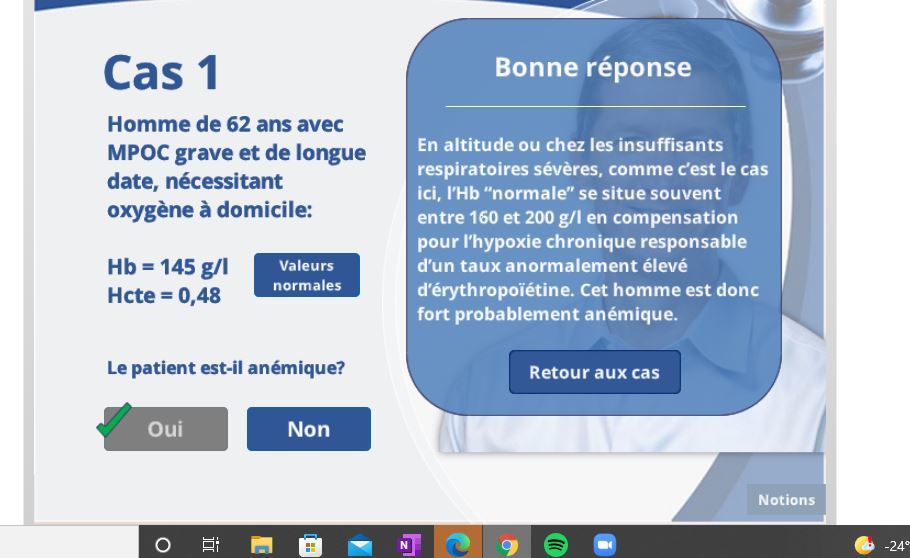 Cas 1

Homme de 62 ans avec MPOC grave et de longue date, nécessitant oxygène à domicile:

Hb = 145 g/l
Hcte = 0,48

Valeurs normales

Le patient est-il anémique?

Oui

Non

Bonne réponse

En altitude ou chez les insuffisants respiratoires sévères, comme c'est le cas ici, l'Hb "normale" se situe souvent entre 160 et 200 g/l en compensation pour l'hypoxie chronique responsable d'un taux anormalement élevé d'érythropoïétine. Cet homme est donc fort probablement anémique.

Retour aux cas

Notions

-24°